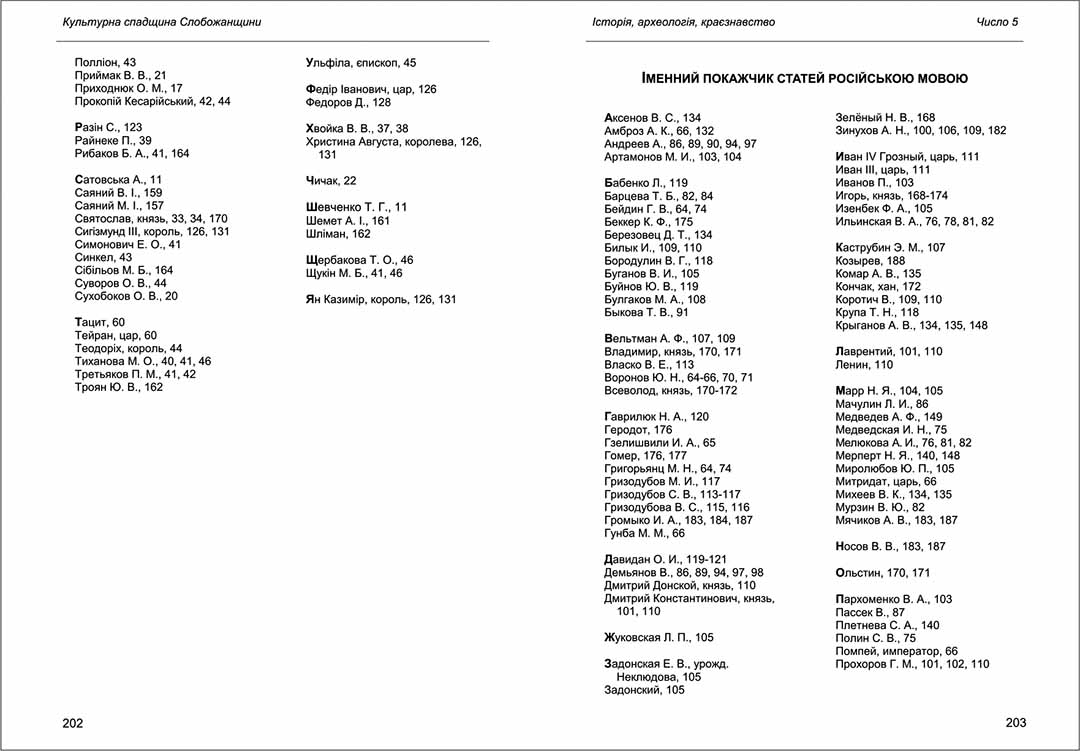 Культурна спадщина Слобожанщини

Полліон, 43
Приймак В. В., 21
Приходнюк О. М., 17
Прокопій Кесарійський, 42, 44

Разін С., 123
Райнеке П., 39
Рибаков Б. А., 41, 164

Сатовська А., 11
Саяний В. І., 159
Саяний М. І., 157
Святослав, князь, 33, 34, 170
Сигізмунд III, король, 126, 131
Симонович Е. О., 41
Синкел, 43
Сібільов М. Б., 164
Суворов О. В., 44
Сухобоков О. В., 20

Тацит, 60
Тейран, цар, 60
Теодоріх, король, 44
Тиханова М. О., 40, 41, 46
Третьяков П. М., 41, 42
Троян Ю. В., 162

Ульфіла, єпископ, 45

Федір Іванович, цар, 126
Федоров Д., 128

Хвойка В. В., 37, 38
Христина Августа, королева, 126, 131

Чичак, 22

Шевченко Т. Г., 11
Шемет А. І., 161
Шліман, 162

Щербакова Т. О., 46
Щукін М. Б., 41, 46

Ян Казимір, король, 126, 131

202

Історія, археологія, краєзнавство

Число 5

ІМЕННИЙ ПОКАЖЧИК СТАТЕЙ РОСІЙСЬКОЮ МОВОЮ

Аксенов В. С., 134
Амброз А. К., 66, 132
Андреев А., 86, 89, 90, 94, 97
Артамонов М. И., 103, 104

Бабенко Л., 119
Барцева Т. Б., 82, 84
Бейдин Г. В., 64, 74
Беккер К. Ф., 175
Березовец Д. Т., 134
Билык И., 109, 110
Бородулин В. Г., 118
Буганов В. И., 105
Буйнов Ю. В., 119
Булгаков М. А., 108
Быкова Т. В., 91

Вельтман А. Ф., 107, 109
Владимир, князь, 170, 171
Власко В. Е., 113
Воронов Ю. Н., 64-66, 70, 71
Всеволод, князь, 170-172

Гаврилюк Н. А., 120
Геродот, 176
Гзелишвили И. А., 65
Гомер, 176, 177
Григорьянц М. Н., 64, 74
Гризодубов М. И., 117
Гризодубов С. В., 113-117
Гризодубова В. С., 115, 116
Громыко И. А., 183, 184, 187
Гунба М. М., 66

Давидан О. И., 119-121
Демьянов В., 86, 89, 94, 97, 98
Дмитрий Донской, князь, 110
Дмитрий Константинович, князь, 101, 110

Жуковская Л. П., 105

Задонская Е. В., урожд. Неклюдова, 105
Задонский, 105

Зелёный Н. В., 168
Зинухов А. Н., 100, 106, 109, 182

Иван IV Грозный, царь, 111
Иван III, царь, 111
Иванов П., 103
Игорь, князь, 168-174
Изенбек Ф. А., 105
Ильинская В. А., 76, 78, 81, 82

Каструбин Э. М., 107
Козырев, 188
Комар А. В., 135
Кончак, хан, 172
Коротич В., 109, 110
Крупа Т. Н., 118
Крыганов А. В., 134, 135, 148

Лаврентий, 101, 110
Ленин, 110

Марр Н. Я., 104, 105
Мачулин Л. И., 86
Медведев А. Ф., 149
Медведская И. Н., 75
Мелюкова А. И., 76, 81, 82
Мерперт Н. Я., 140, 148
Миролюбов Ю. П., 105
Митридат, царь, 66
Михеев В. К., 134, 135
Мурзин В. Ю., 82
Мячиков А. В., 183, 187

Носов В. В., 183, 187

Ольстин, 170, 171

Пархоменко В. А., 103
Пассек В., 87
Плетнева С. А., 140
Полин С. В., 75
Помпей, император, 66
Прохоров Г. М., 101, 102, 110

203